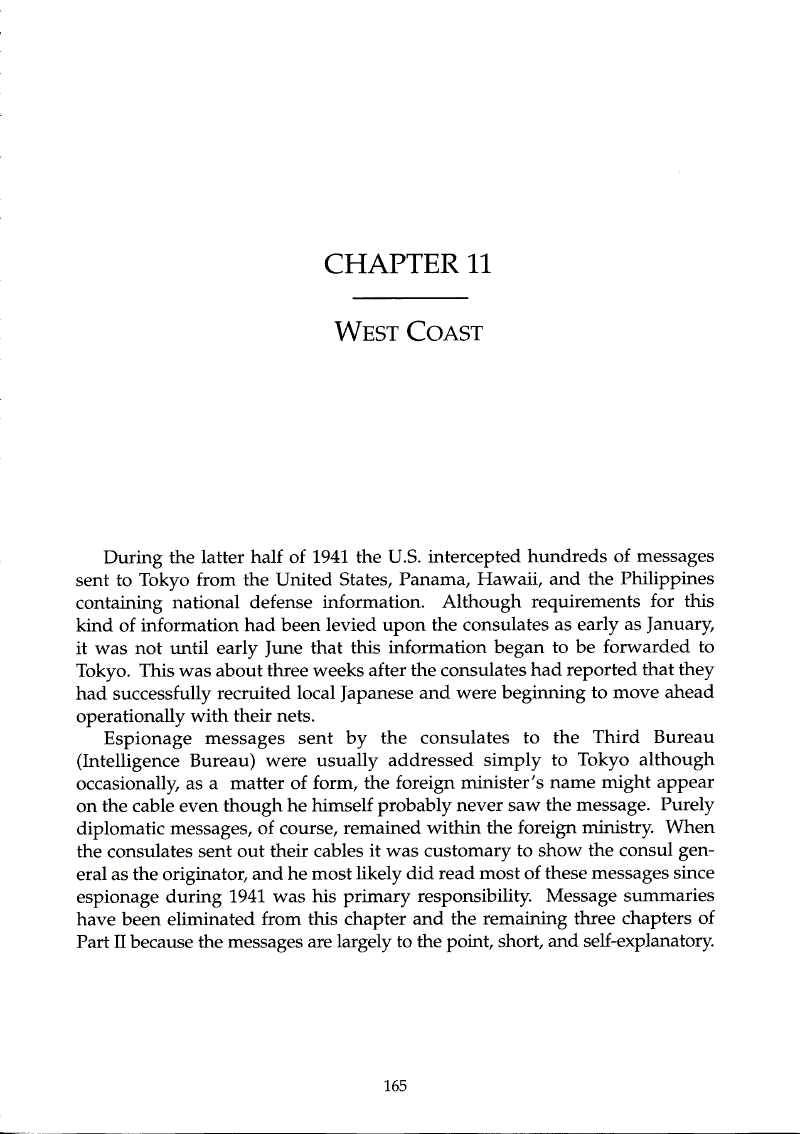 CHAPTER 11

WEST COAST

During the latter half of 1941 the U.S. intercepted hundreds of messages sent to Tokyo from the United States, Panama, Hawaii, and the Philippines containing national defense information. Although requirements for this kind of information had been levied upon the consulates as early as January, it was not until early June that this information began to be forwarded to Tokyo. This was about three weeks after the consulates had reported that they had successfully recruited local Japanese and were beginning to move ahead operationally with their nets.

Espionage messages sent by the consulates to the Third Bureau (Intelligence Bureau) were usually addressed simply to Tokyo although occasionally, as a matter of form, the foreign minister's name might appear on the cable even though he himself probably never saw the message. Purely diplomatic messages, of course, remained within the foreign ministry. When the consulates sent out their cables it was customary to show the consul general as the originator, and he most likely did read most of these messages since espionage during 1941 was his primary responsibility. Message summaries have been eliminated from this chapter and the remaining three chapters of Part II because the messages are largely to the point, short, and self-explanatory.

165